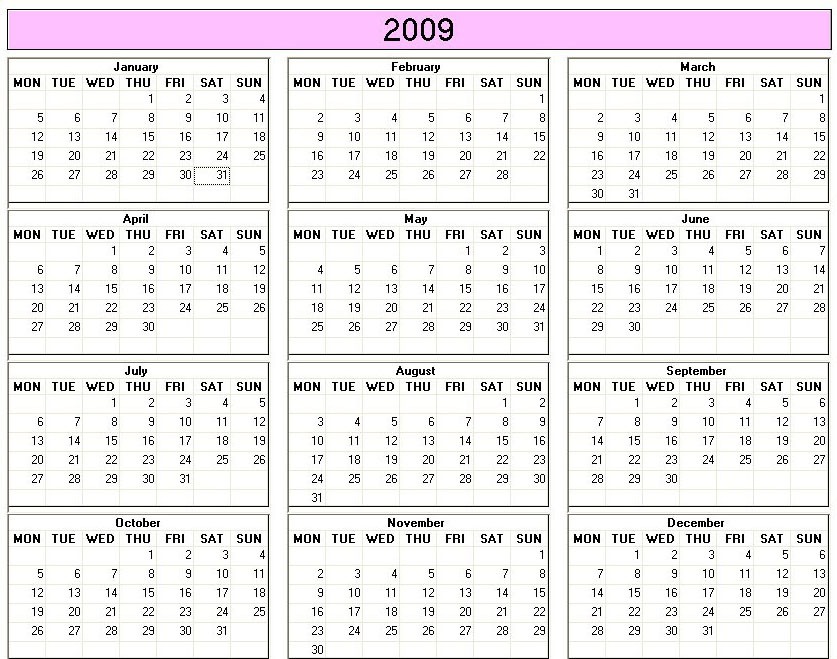 2009

January

| MON | TUE | WED | THU | FRI | SAT | SUN |
|---|---|---|---|---|---|---|
| | | | 1 | 2 | 3 | 4 |
| 5 | 6 | 7 | 8 | 9 | 10 | 11 |
| 12 | 13 | 14 | 15 | 16 | 17 | 18 |
| 19 | 20 | 21 | 22 | 23 | 24 | 25 |
| 26 | 27 | 28 | 29 | 30 | 31 | |

February

| MON | TUE | WED | THU | FRI | SAT | SUN |
|---|---|---|---|---|---|---|
| | | | | | | 1 |
| 2 | 3 | 4 | 5 | 6 | 7 | 8 |
| 9 | 10 | 11 | 12 | 13 | 14 | 15 |
| 16 | 17 | 18 | 19 | 20 | 21 | 22 |
| 23 | 24 | 25 | 26 | 27 | 28 | |

March

| MON | TUE | WED | THU | FRI | SAT | SUN |
|---|---|---|---|---|---|---|
| | | | | | | 1 |
| 2 | 3 | 4 | 5 | 6 | 7 | 8 |
| 9 | 10 | 11 | 12 | 13 | 14 | 15 |
| 16 | 17 | 18 | 19 | 20 | 21 | 22 |
| 23 | 24 | 25 | 26 | 27 | 28 | 29 |
| 30 | 31 | | | | | |

April

| MON | TUE | WED | THU | FRI | SAT | SUN |
|---|---|---|---|---|---|---|
| | | 1 | 2 | 3 | 4 | 5 |
| 6 | 7 | 8 | 9 | 10 | 11 | 12 |
| 13 | 14 | 15 | 16 | 17 | 18 | 19 |
| 20 | 21 | 22 | 23 | 24 | 25 | 26 |
| 27 | 28 | 29 | 30 | | | |

May

| MON | TUE | WED | THU | FRI | SAT | SUN |
|---|---|---|---|---|---|---|
| | | | | 1 | 2 | 3 |
| 4 | 5 | 6 | 7 | 8 | 9 | 10 |
| 11 | 12 | 13 | 14 | 15 | 16 | 17 |
| 18 | 19 | 20 | 21 | 22 | 23 | 24 |
| 25 | 26 | 27 | 28 | 29 | 30 | 31 |

June

| MON | TUE | WED | THU | FRI | SAT | SUN |
|---|---|---|---|---|---|---|
| 1 | 2 | 3 | 4 | 5 | 6 | 7 |
| 8 | 9 | 10 | 11 | 12 | 13 | 14 |
| 15 | 16 | 17 | 18 | 19 | 20 | 21 |
| 22 | 23 | 24 | 25 | 26 | 27 | 28 |
| 29 | 30 | | | | | |

July

| MON | TUE | WED | THU | FRI | SAT | SUN |
|---|---|---|---|---|---|---|
| | | 1 | 2 | 3 | 4 | 5 |
| 6 | 7 | 8 | 9 | 10 | 11 | 12 |
| 13 | 14 | 15 | 16 | 17 | 18 | 19 |
| 20 | 21 | 22 | 23 | 24 | 25 | 26 |
| 27 | 28 | 29 | 30 | 31 | | |

August

| MON | TUE | WED | THU | FRI | SAT | SUN |
|---|---|---|---|---|---|---|
| | | | | | 1 | 2 |
| 3 | 4 | 5 | 6 | 7 | 8 | 9 |
| 10 | 11 | 12 | 13 | 14 | 15 | 16 |
| 17 | 18 | 19 | 20 | 21 | 22 | 23 |
| 24 | 25 | 26 | 27 | 28 | 29 | 30 |
| 31 | | | | | | |

September

| MON | TUE | WED | THU | FRI | SAT | SUN |
|---|---|---|---|---|---|---|
| | 1 | 2 | 3 | 4 | 5 | 6 |
| 7 | 8 | 9 | 10 | 11 | 12 | 13 |
| 14 | 15 | 16 | 17 | 18 | 19 | 20 |
| 21 | 22 | 23 | 24 | 25 | 26 | 27 |
| 28 | 29 | 30 | | | | |

October

| MON | TUE | WED | THU | FRI | SAT | SUN |
|---|---|---|---|---|---|---|
| | | | 1 | 2 | 3 | 4 |
| 5 | 6 | 7 | 8 | 9 | 10 | 11 |
| 12 | 13 | 14 | 15 | 16 | 17 | 18 |
| 19 | 20 | 21 | 22 | 23 | 24 | 25 |
| 26 | 27 | 28 | 29 | 30 | 31 | |

November

| MON | TUE | WED | THU | FRI | SAT | SUN |
|---|---|---|---|---|---|---|
| | | | | | | 1 |
| 2 | 3 | 4 | 5 | 6 | 7 | 8 |
| 9 | 10 | 11 | 12 | 13 | 14 | 15 |
| 16 | 17 | 18 | 19 | 20 | 21 | 22 |
| 23 | 24 | 25 | 26 | 27 | 28 | 29 |
| 30 | | | | | | |

December

| MON | TUE | WED | THU | FRI | SAT | SUN |
|---|---|---|---|---|---|---|
| | 1 | 2 | 3 | 4 | 5 | 6 |
| 7 | 8 | 9 | 10 | 11 | 12 | 13 |
| 14 | 15 | 16 | 17 | 18 | 19 | 20 |
| 21 | 22 | 23 | 24 | 25 | 26 | 27 |
| 28 | 29 | 30 | 31 | | | |